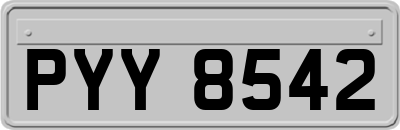 PYY 8542